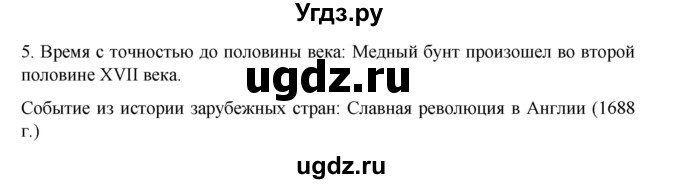 Угдз.ру

5. Время с точностью до половины века: Медный бунт произошел во второй половине XVII века.

ugdz.ru

Событие из истории зарубежных стран: Славная революция в Англии (1688 г.)

ugdz.ru